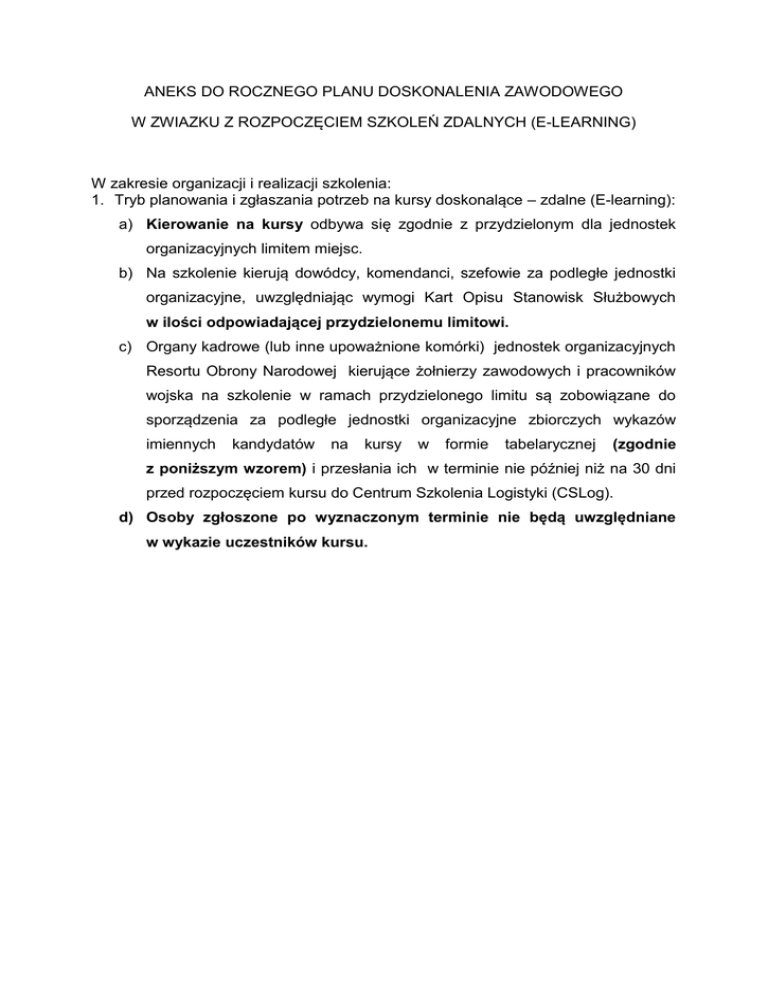 ANEKS DO ROCZNEGO PLANU DOSKONALENIA ZAWODOWEGO

W ZWIAZKU Z ROZPOCZĘCIEM SZKOLEŃ ZDALNYCH (E-LEARNING)

W zakresie organizacji i realizacji szkolenia:
1. Tryb planowania i zgłaszania potrzeb na kursy doskonalące – zdalne (E-learning):
a) Kierowanie na kursy odbywa się zgodnie z przydzielonym dla jednostek organizacyjnych limitem miejsc.
b) Na szkolenie kierują dowódcy, komendanci, szefowie za podległe jednostki organizacyjne, uwzględniając wymogi Kart Opisu Stanowisk Służbowych w ilości odpowiadającej przydzielonemu limitowi.
c) Organy kadrowe (lub inne upoważnione komórki) jednostek organizacyjnych Resortu Obrony Narodowej kierujące żołnierzy zawodowych i pracowników wojska na szkolenie w ramach przydzielonego limitu są zobowiązane do sporządzenia za podległe jednostki organizacyjne zbiorczych wykazów imiennych kandydatów na kursy w formie tabelarycznej (zgodnie z poniższym wzorem) i przesłania ich w terminie nie później niż na 30 dni przed rozpoczęciem kursu do Centrum Szkolenia Logistyki (CSLog).
d) Osoby zgłoszone po wyznaczonym terminie nie będą uwzględniane w wykazie uczestników kursu.